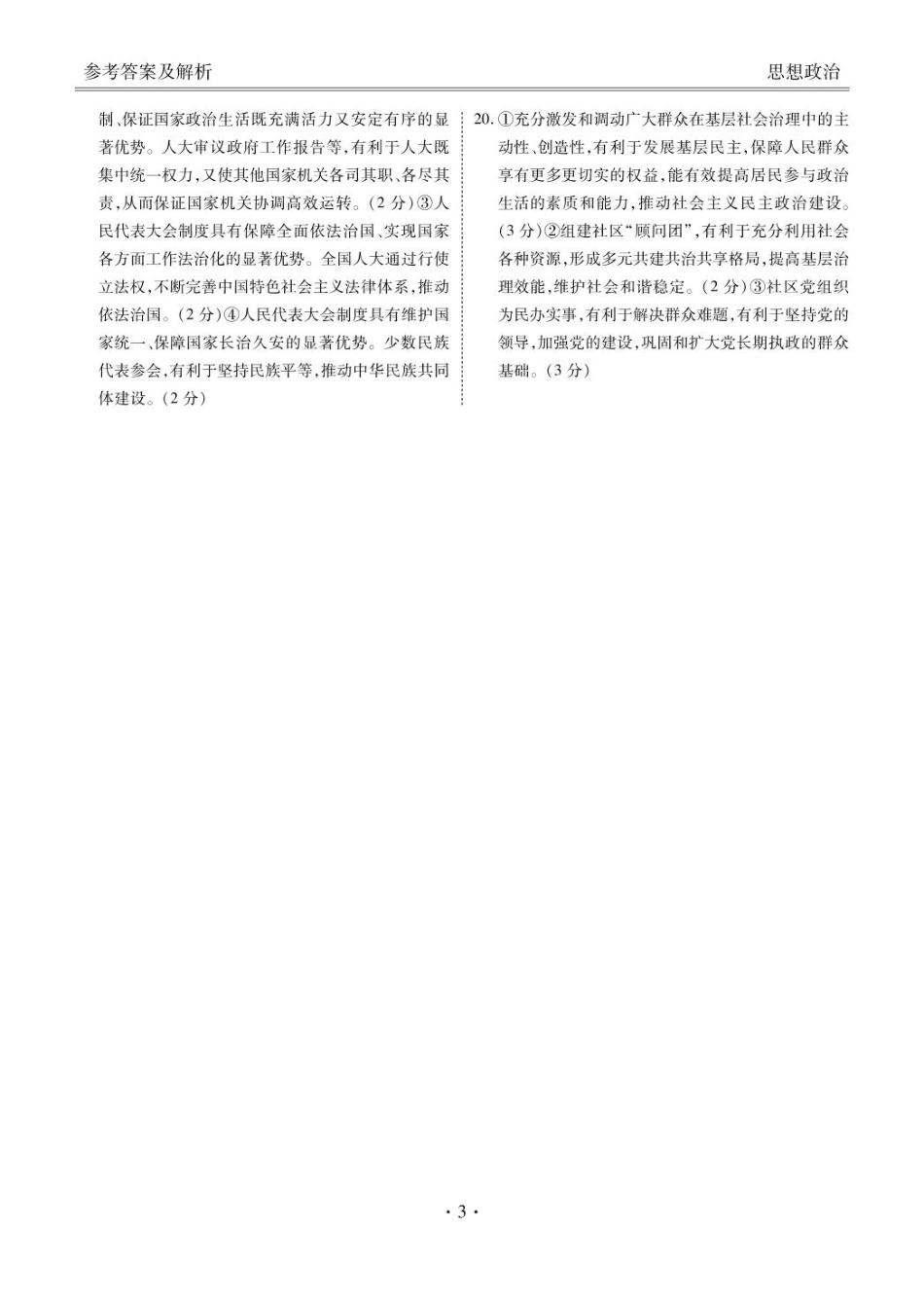 参考答案及解析

思想政治

制、保证国家政治生活既充满活力又安定有序的显著优势。人大审议政府工作报告等，有利于人大既集中统一权力，又使其他国家机关各司其职、各尽其责，从而保证国家机关协调高效运转。（2分）③人民代表大会制度具有保障全面依法治国、实现国家各方面工作法治化的显著优势。全国人大通过行使立法权，不断完善中国特色社会主义法律体系，推动依法治国。（2分）④人民代表大会制度具有维护国家统一、保障国家长治久安的显著优势。少数民族代表参会，有利于坚持民族平等，推动中华民族共同体建设。（2分）

20. ①充分激发和调动广大群众在基层社会治理中的主动性、创造性，有利于发展基层民主，保障人民群众享有更多更切实的权益，能有效提高居民参与政治生活的素质和能力，推动社会主义民主政治建设。（3分）②组建社区“顾问团”，有利于充分利用社会各种资源，形成多元共建共治共享格局，提高基层治理效能，维护社会和谐稳定。（2分）③社区党组织为民办实事，有利于解决群众难题，有利于坚持党的领导，加强党的建设，巩固和扩大党长期执政的群众基础。（3分）

· 3 ·